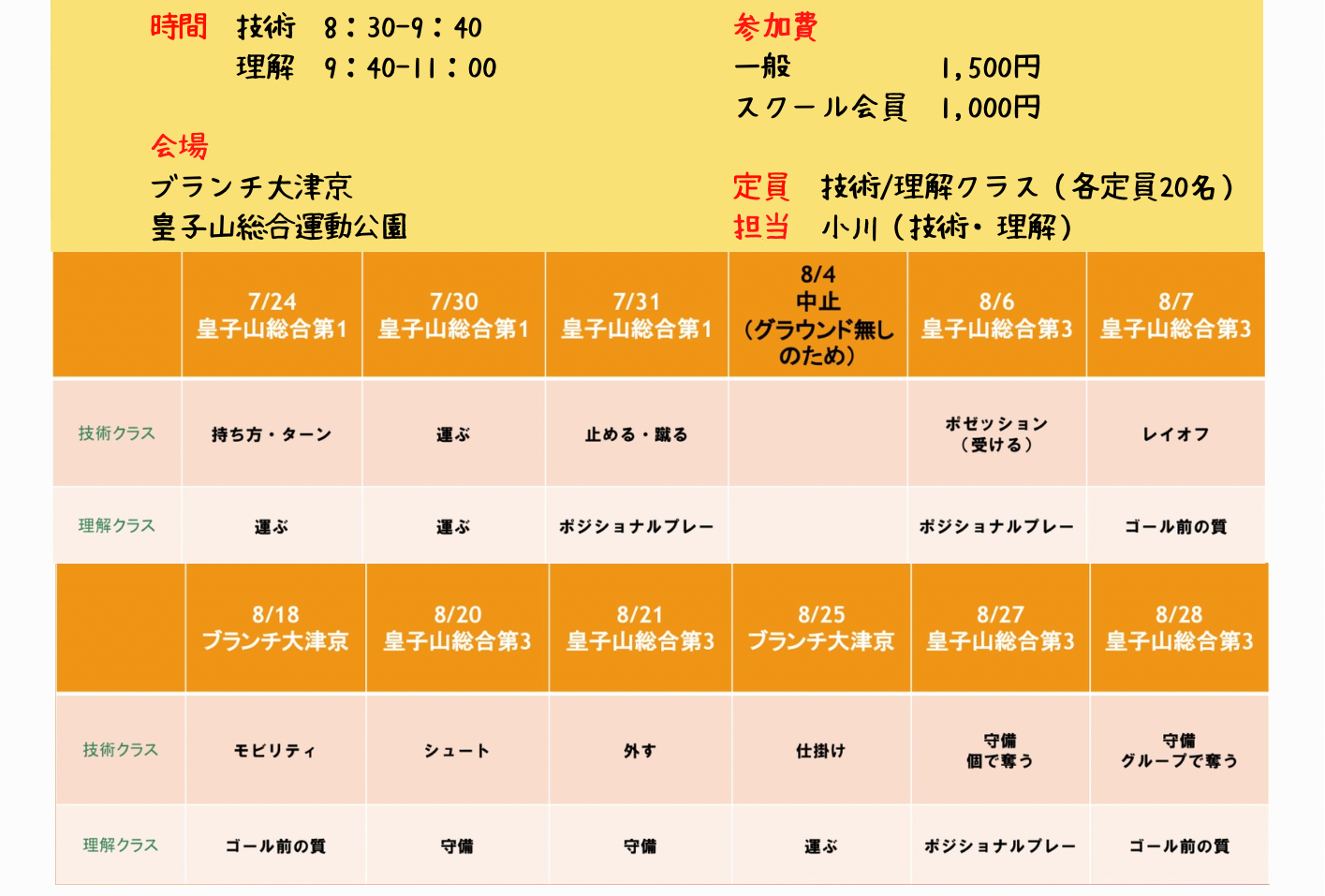 時間　技術　8：30-9：40
　　　理解　9：40-11：00

会場
ブランチ大津京
皇子山総合運動公園

参加費
一般　1,500円
スクール会員　1,000円

定員　技術/理解クラス（各定員20名）
担当　小川（技術・理解）

| | 7/24 皇子山総合第1 | 7/30 皇子山総合第1 | 7/31 皇子山総合第1 | 8/4 中止 (グラウンド無しのため) | 8/6 皇子山総合第3 | 8/7 皇子山総合第3 |
|---|---|---|---|---|---|---|
| 技術クラス | 持ち方・ターン | 運ぶ | 止める・蹴る | | ポゼッション（受ける） | レイオフ |
| 理解クラス | 運ぶ | 運ぶ | ポジショナルプレー | | ポジショナルプレー | ゴール前の質 |

| | 8/18 ブランチ大津京 | 8/20 皇子山総合第3 | 8/21 皇子山総合第3 | 8/25 ブランチ大津京 | 8/27 皇子山総合第3 | 8/28 皇子山総合第3 |
|---|---|---|---|---|---|---|
| 技術クラス | モビリティ | シュート | 外す | 仕掛け | 守備 個で奪う | 守備 グループで奪う |
| 理解クラス | ゴール前の質 | 守備 | 守備 | 運ぶ | ポジショナルプレー | ゴール前の質 |